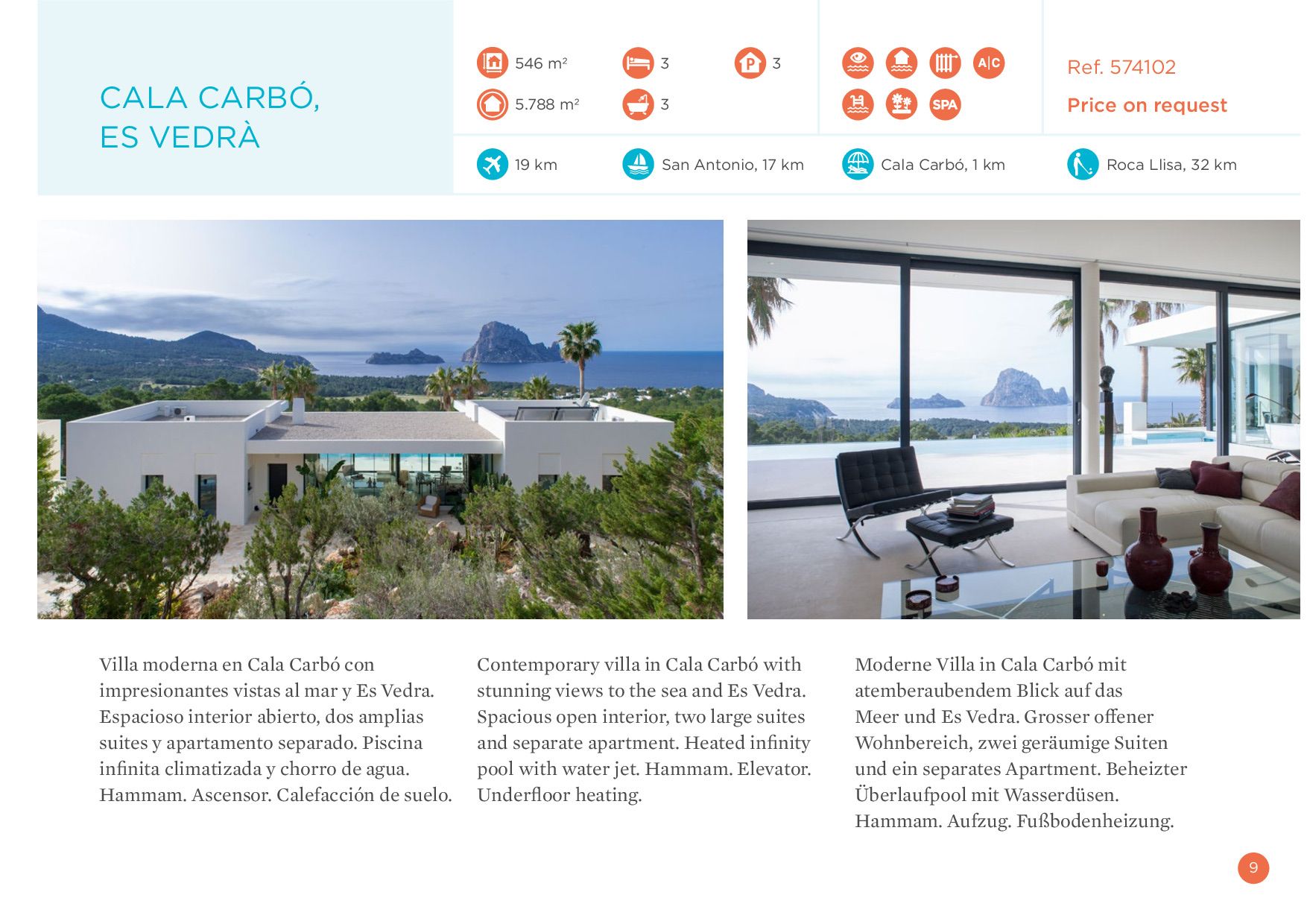 CALA CARBÓ, ES VEDRÀ

546 m²
3
3
5.788 m²
3

A|C
SPA

Ref. 574102
Price on request

19 km
San Antonio, 17 km
Cala Carbó, 1 km
Roca Llisa, 32 km

Villa moderna en Cala Carbó con impresionantes vistas al mar y Es Vedra. Espacioso interior abierto, dos amplias suites y apartamento separado. Piscina infinita climatizada y chorro de agua. Hammam. Ascensor. Calefacción de suelo.

Contemporary villa in Cala Carbó with stunning views to the sea and Es Vedra. Spacious open interior, two large suites and separate apartment. Heated infinity pool with water jet. Hammam. Elevator. Underfloor heating.

Moderne Villa in Cala Carbó mit atemberaubendem Blick auf das Meer und Es Vedra. Grosser offener Wohnbereich, zwei geräumige Suiten und ein separates Apartment. Beheizter Überlaufpool mit Wasserdüsen. Hammam. Aufzug. Fußbodenheizung.

9